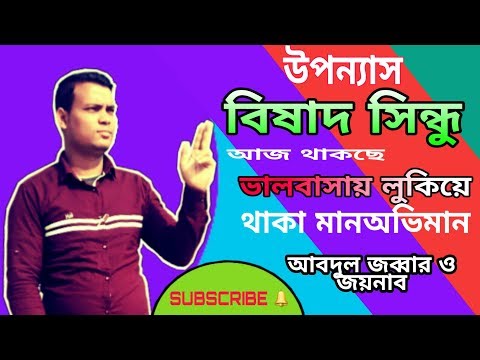 উপন্যাস
বিষাদ সিন্ধু
আজ থাকছে
ভালবাসায় লুকিয়ে থাকা মানঅভিমান
আবদুল জব্বার ও জয়নাব
SUBSCRIBE